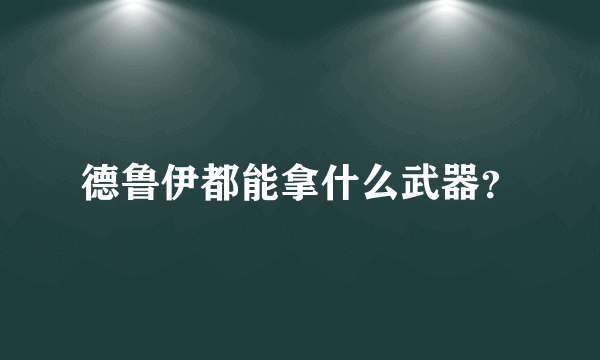 德鲁伊都能拿什么武器?